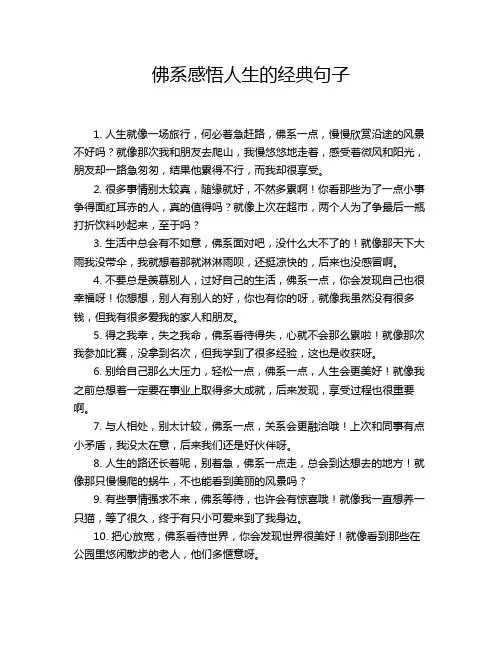 佛系感悟人生的经典句子

1. 人生就像一场旅行，何必着急赶路，佛系一点，慢慢欣赏沿途的风景不好吗？就像那次我和朋友去爬山，我慢悠悠地走着，感受着微风和阳光，朋友却一路急匆匆，结果他累得不行，而我却很享受。

2. 很多事情别太较真，随缘就好，不然多累啊！你看那些为了一点小事争得面红耳赤的人，真的值得吗？就像上次在超市，两个人为了争最后一瓶打折饮料吵起来，至于吗？

3. 生活中总会有不如意，佛系面对吧，没什么大不了的！就像那天下大雨我没带伞，我就想着那就淋淋雨呗，还挺凉快的，后来也没感冒啊。

4. 不要总是羡慕别人，过好自己的生活，佛系一点，你会发现自己也很幸福呀！你想想，别人有别人的好，你也有你的呀，就像我虽然没有很多钱，但我有很多爱我的家人和朋友。

5. 得之我幸，失之我命，佛系看待得失，心就不会那么累啦！就像那次我参加比赛，没拿到名次，但我学到了很多经验，这也是收获呀。

6. 别给自己那么大压力，轻松一点，佛系一点，人生会更美好！就像我之前总想着一定要在事业上取得多大成就，后来发现，享受过程也很重要啊。

7. 与人相处，别太计较，佛系一点，关系会更融洽哦！上次和同事有点小矛盾，我没太在意，后来我们还是好伙伴呀。

8. 人生的路还长着呢，别着急，佛系一点走，总会到达想去的地方！就像那只慢慢爬的蜗牛，不也能看到美丽的风景吗？

9. 有些事情强求不来，佛系等待，也许会有惊喜哦！就像我一直想养一只猫，等了很久，终于有只小可爱来到了我身边。

10. 把心放宽，佛系看待世界，你会发现世界很美好！就像看到那些在公园里悠闲散步的老人，他们多惬意呀。